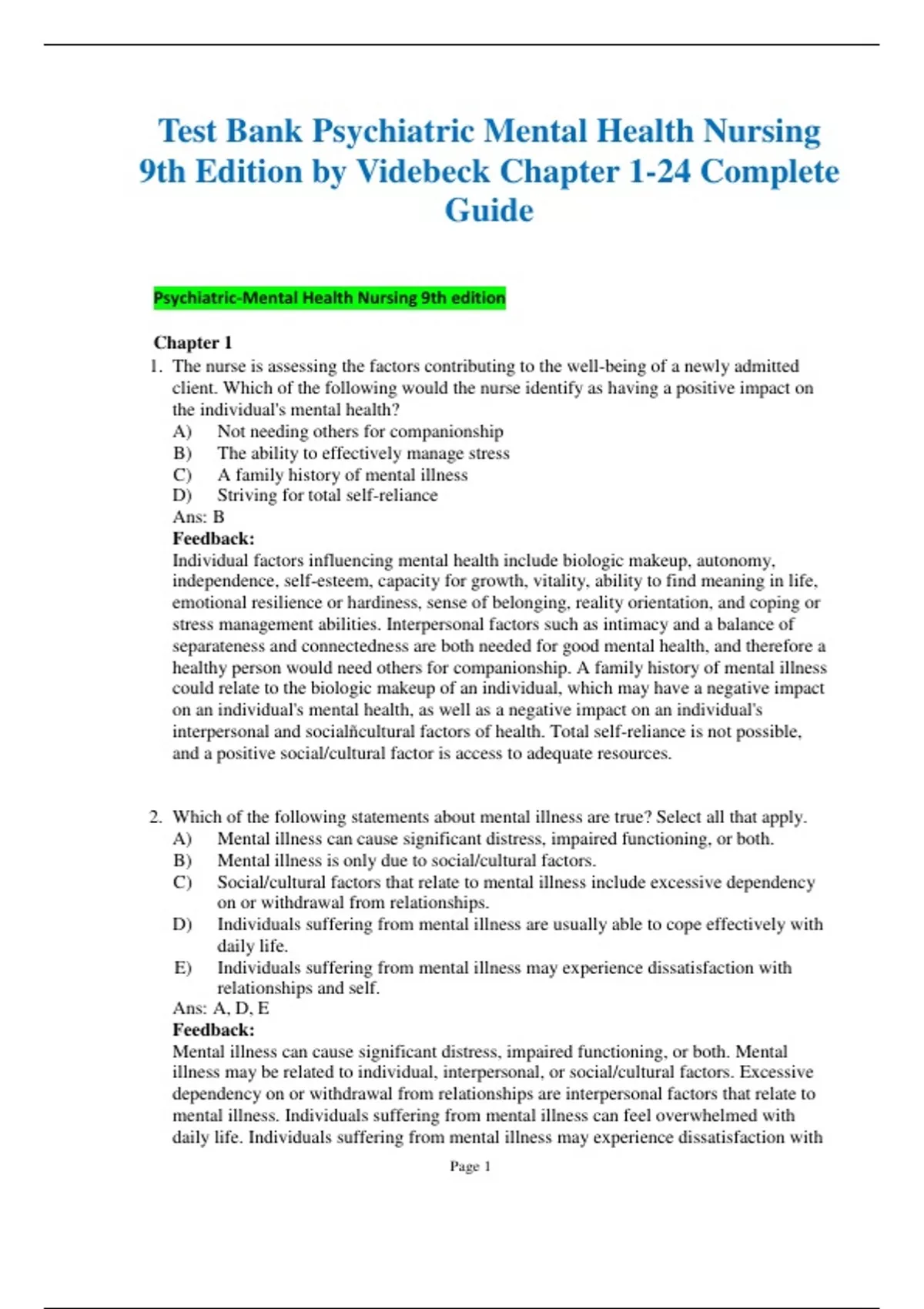 Test Bank Psychiatric Mental Health Nursing 9th Edition by Videbeck Chapter 1-24 Complete Guide

Psychiatric-Mental Health Nursing 9th edition

Chapter 1

1. The nurse is assessing the factors contributing to the well-being of a newly admitted client. Which of the following would the nurse identify as having a positive impact on the individual's mental health?
A) Not needing others for companionship
B) The ability to effectively manage stress
C) A family history of mental illness
D) Striving for total self-reliance
Ans: B
Feedback:
Individual factors influencing mental health include biologic makeup, autonomy, independence, self-esteem, capacity for growth, vitality, ability to find meaning in life, emotional resilience or hardiness, sense of belonging, reality orientation, and coping or stress management abilities. Interpersonal factors such as intimacy and a balance of separateness and connectedness are both needed for good mental health, and therefore a healthy person would need others for companionship. A family history of mental illness could relate to the biologic makeup of an individual, which may have a negative impact on an individual's mental health, as well as a negative impact on an individual's interpersonal and socialñcultural factors of health. Total self-reliance is not possible, and a positive social/cultural factor is access to adequate resources.

2. Which of the following statements about mental illness are true? Select all that apply.
A) Mental illness can cause significant distress, impaired functioning, or both.
B) Mental illness is only due to social/cultural factors.
C) Social/cultural factors that relate to mental illness include excessive dependency on or withdrawal from relationships.
D) Individuals suffering from mental illness are usually able to cope effectively with daily life.
E) Individuals suffering from mental illness may experience dissatisfaction with relationships and self.
Ans: A, D, E
Feedback:
Mental illness can cause significant distress, impaired functioning, or both. Mental illness may be related to individual, interpersonal, or social/cultural factors. Excessive dependency on or withdrawal from relationships are interpersonal factors that relate to mental illness. Individuals suffering from mental illness can feel overwhelmed with daily life. Individuals suffering from mental illness may experience dissatisfaction with

Page 1